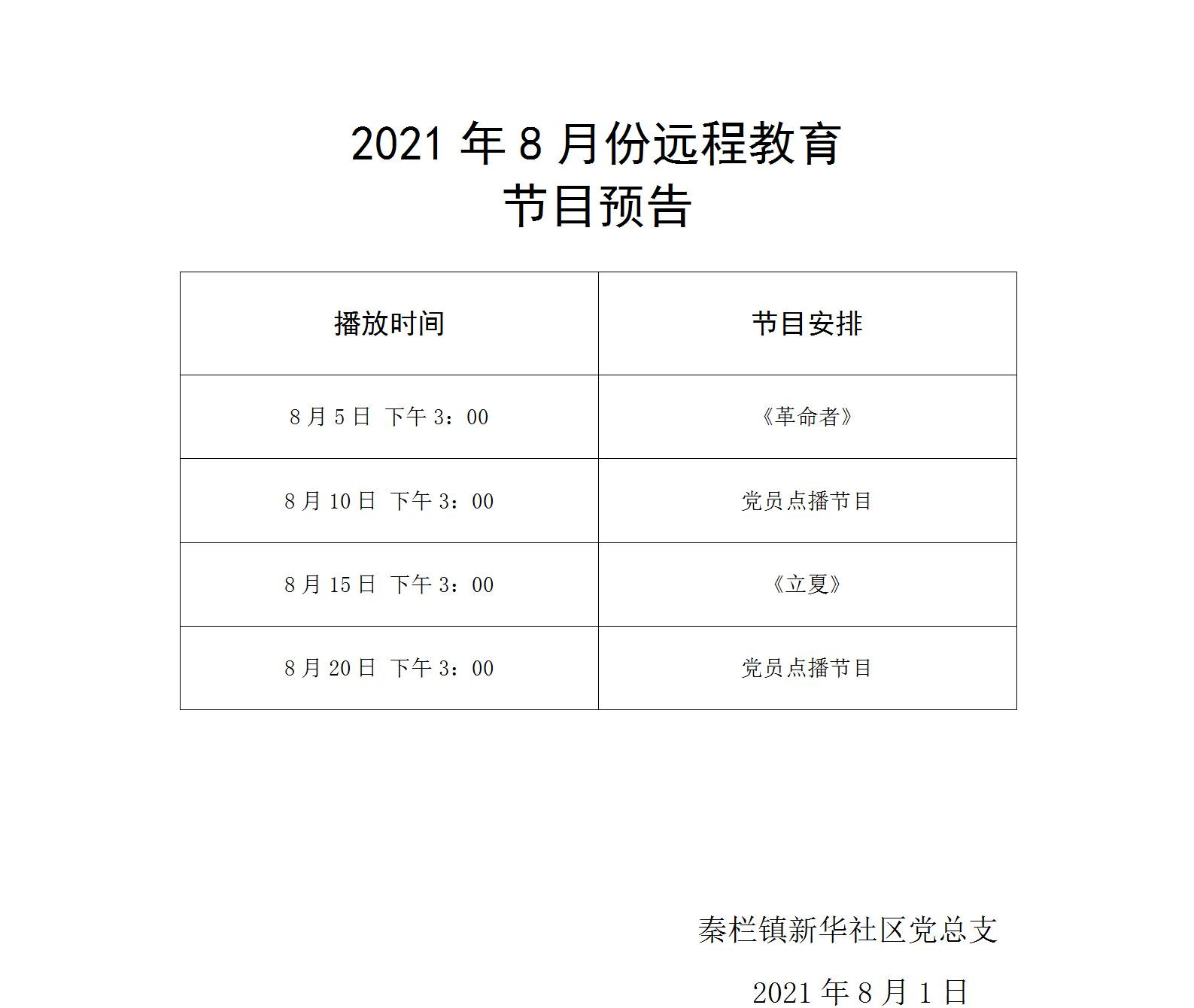 2021 年 8 月份远程教育
节目预告

| 播放时间 | 节目安排 |
|---|---|
| 8 月 5 日 下午 3：00 | 《革命者》 |
| 8 月 10 日 下午 3：00 | 党员点播节目 |
| 8 月 15 日 下午 3：00 | 《立夏》 |
| 8 月 20 日 下午 3：00 | 党员点播节目 |

秦栏镇新华社区党总支

2021 年 8 月 1 日